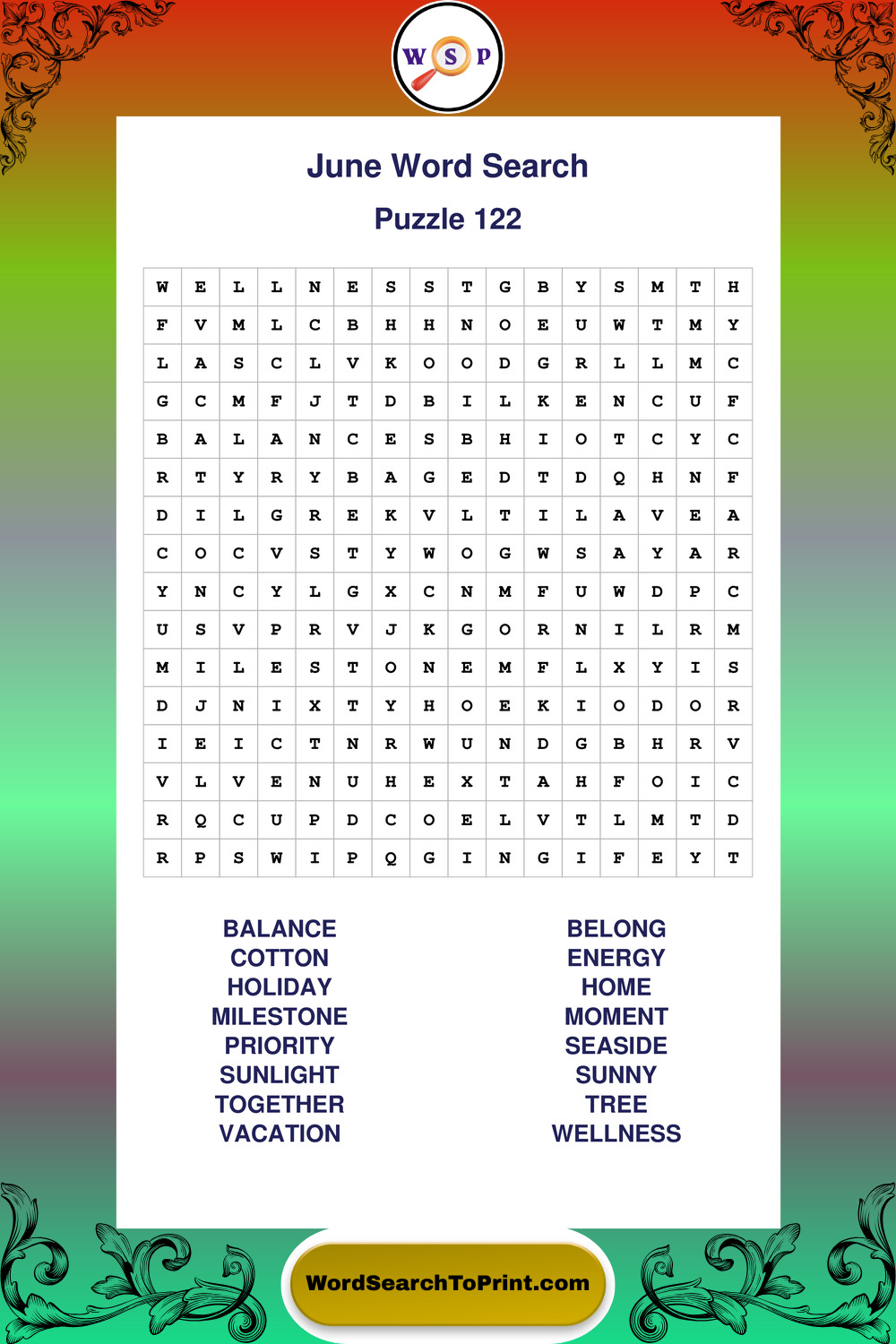 W S P

June Word Search

Puzzle 122

| W | E | L | L | N | E | S | S | T | G | B | Y | S | M | T | H |
|---|---|---|---|---|---|---|---|---|---|---|---|---|---|---|---|
| F | V | M | L | C | B | H | H | N | O | E | U | W | T | M | Y |
| L | A | S | C | L | V | K | O | O | D | G | R | L | L | M | C |
| G | C | M | F | J | T | D | B | I | L | K | E | N | C | U | F |
| B | A | L | A | N | C | E | S | B | H | I | O | T | C | Y | C |
| R | T | Y | R | Y | B | A | G | E | D | T | D | Q | H | N | F |
| D | I | L | G | R | E | K | V | L | T | I | L | A | V | E | A |
| C | O | C | V | S | T | Y | W | O | G | W | S | A | Y | A | R |
| Y | N | C | Y | L | G | X | C | N | M | F | U | W | D | P | C |
| U | S | V | P | R | V | J | K | G | O | R | N | I | L | R | M |
| M | I | L | E | S | T | O | N | E | M | F | L | X | Y | I | S |
| D | J | N | I | X | T | Y | H | O | E | K | I | O | D | O | R |
| I | E | I | C | T | N | R | W | U | N | D | G | B | H | R | V |
| V | L | V | E | N | U | H | E | X | T | A | H | F | O | I | C |
| R | Q | C | U | P | D | C | O | E | L | V | T | L | M | T | D |
| R | P | S | W | I | P | Q | G | I | N | G | I | F | E | Y | T |

BALANCE
COTTON
HOLIDAY
MILESTONE
PRIORITY
SUNLIGHT
TOGETHER
VACATION

BELONG
ENERGY
HOME
MOMENT
SEASIDE
SUNNY
TREE
WELLNESS

WordSearchToPrint.com